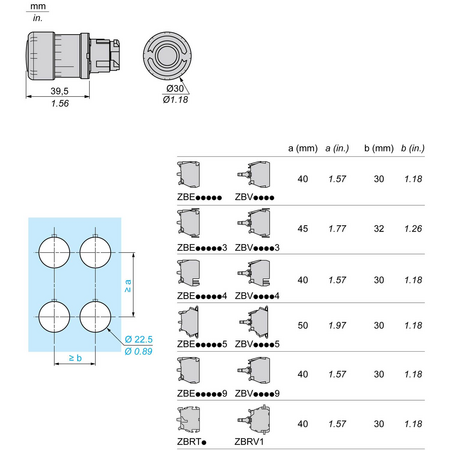 mm
in.

39,5
1.56

Ø30
Ø1.18

≥ a

Ø 22.5
Ø 0.89

≥ b

| | | a (mm) | a (in.) | b (mm) | b (in.) |
|---|---|---|---|---|---|
| ZBE●●●●● | ZBV●●●● | 40 | 1.57 | 30 | 1.18 |
| ZBE●●●●●3 | ZBV●●●●3 | 45 | 1.77 | 32 | 1.26 |
| ZBE●●●●●4 | ZBV●●●●4 | 40 | 1.57 | 30 | 1.18 |
| ZBE●●●●●5 | ZBV●●●●5 | 50 | 1.97 | 30 | 1.18 |
| ZBE●●●●●9 | ZBV●●●●9 | 40 | 1.57 | 30 | 1.18 |
| ZBRT● | ZBRV1 | 40 | 1.57 | 30 | 1.18 |